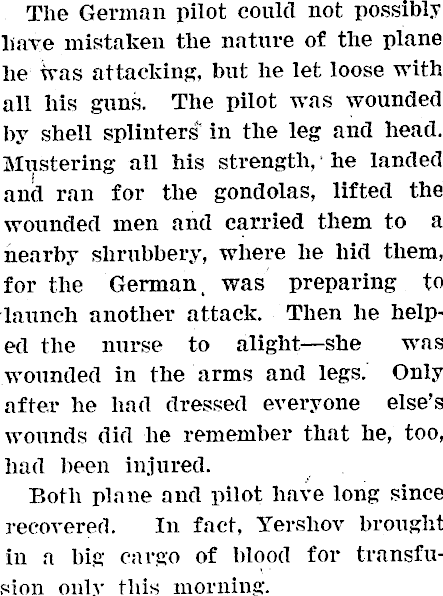 The German pilot could not possibly have mistaken the nature of the plane he was attacking, but he let loose with all his guns. The pilot was wounded by shell splinters in the leg and head. Mustering all his strength, he landed and ran for the gondolas, lifted the wounded men and carried them to a nearby shrubbery, where he hid them, for the German was preparing to launch another attack. Then he helped the nurse to alight—she was wounded in the arms and legs. Only after he had dressed everyone else's wounds did he remember that he, too, had been injured.

Both plane and pilot have long since recovered. In fact, Yershov brought in a big cargo of blood for transfusion only this morning.